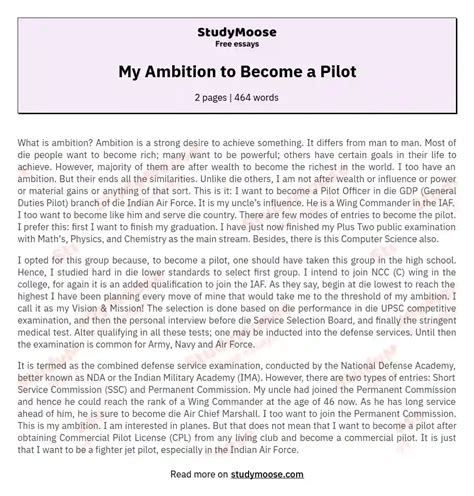 StudyMoose
Free essays

My Ambition to Become a Pilot

2 pages | 464 words

What is ambition? Ambition is a strong desire to achieve something. It differs from man to man. Most of die people want to become rich; many want to be powerful; others have certain goals in their life to achieve. However, majority of them are after wealth to become the richest in the world. I too have an ambition. But their ends all the similarities. Unlike die others, I am not after wealth or influence or power or material gains or anything of that sort. This is it: I want to become a Pilot Officer in die GDP (General Duties Pilot) branch of die Indian Air Force. It is my uncle's influence. He is a Wing Commander in the IAF. I too want to become like him and serve die country. There are few modes of entries to become the pilot. I prefer this: first I want to finish my graduation. I have just now finished my Plus Two public examination with Math's, Physics, and Chemistry as the main stream. Besides, there is this Computer Science also.

I opted for this group because, to become a pilot, one should have taken this group in the high school. Hence, I studied hard in die lower standards to select first group. I intend to join NCC (C) wing in the college, for again it is an added qualification to join the IAF. As they say, begin at die lowest to reach the highest I have been planning every move of mine that would take me to the threshold of my ambition. I call it as my Vision & Mission! The selection is done based on die performance in die UPSC competitive examination, and then the personal interview before die Service Selection Board, and finally the stringent medical test. Alter qualifying in all these tests; one may be inducted into the defense services. Until then the examination is common for Army, Navy and Air Force.

It is termed as the combined defense service examination, conducted by the National Defense Academy, better known as NDA or the Indian Military Academy (IMA). However, there are two types of entries: Short Service Commission (SSC) and Permanent Commission. My uncle had joined the Permanent Commission and hence he could reach the rank of a Wing Commander at the age of 46 now. As he has long service ahead of him, he is sure to become die Air Chief Marshall. I too want to join the Permanent Commission. This is my ambition. I am interested in planes. But that does not mean that I want to become a pilot after obtaining Commercial Pilot License (CPL) from any living club and become a commercial pilot. It is just that I want to be a fighter jet pilot, especially in the Indian Air Force.

Read more on studymoose.com